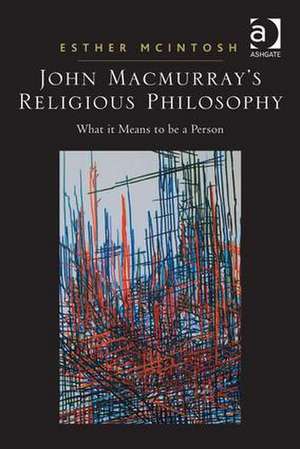 ESTHER MCINTOSH

ASHGATE

JOHN MACMURRAY'S RELIGIOUS PHILOSOPHY

What it Means to be a Person